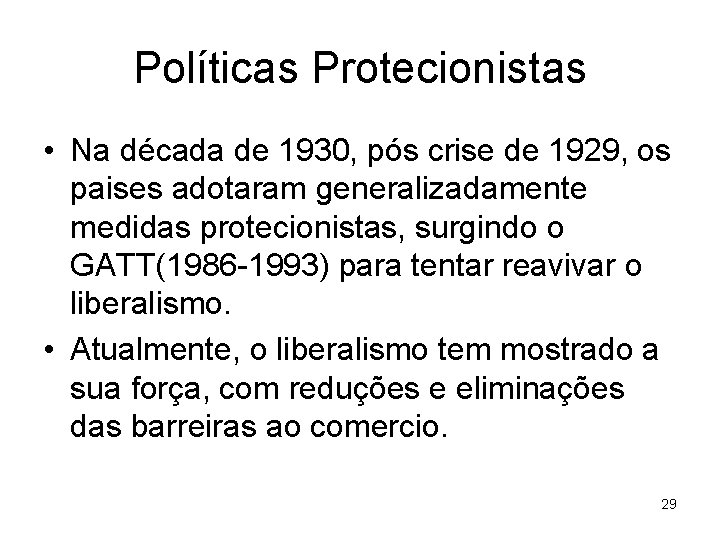 Políticas Protecionistas

• Na década de 1930, pós crise de 1929, os paises adotaram generalizadamente medidas protecionistas, surgindo o GATT(1986-1993) para tentar reavivar o liberalismo.

• Atualmente, o liberalismo tem mostrado a sua força, com reduções e eliminações das barreiras ao comercio.

29